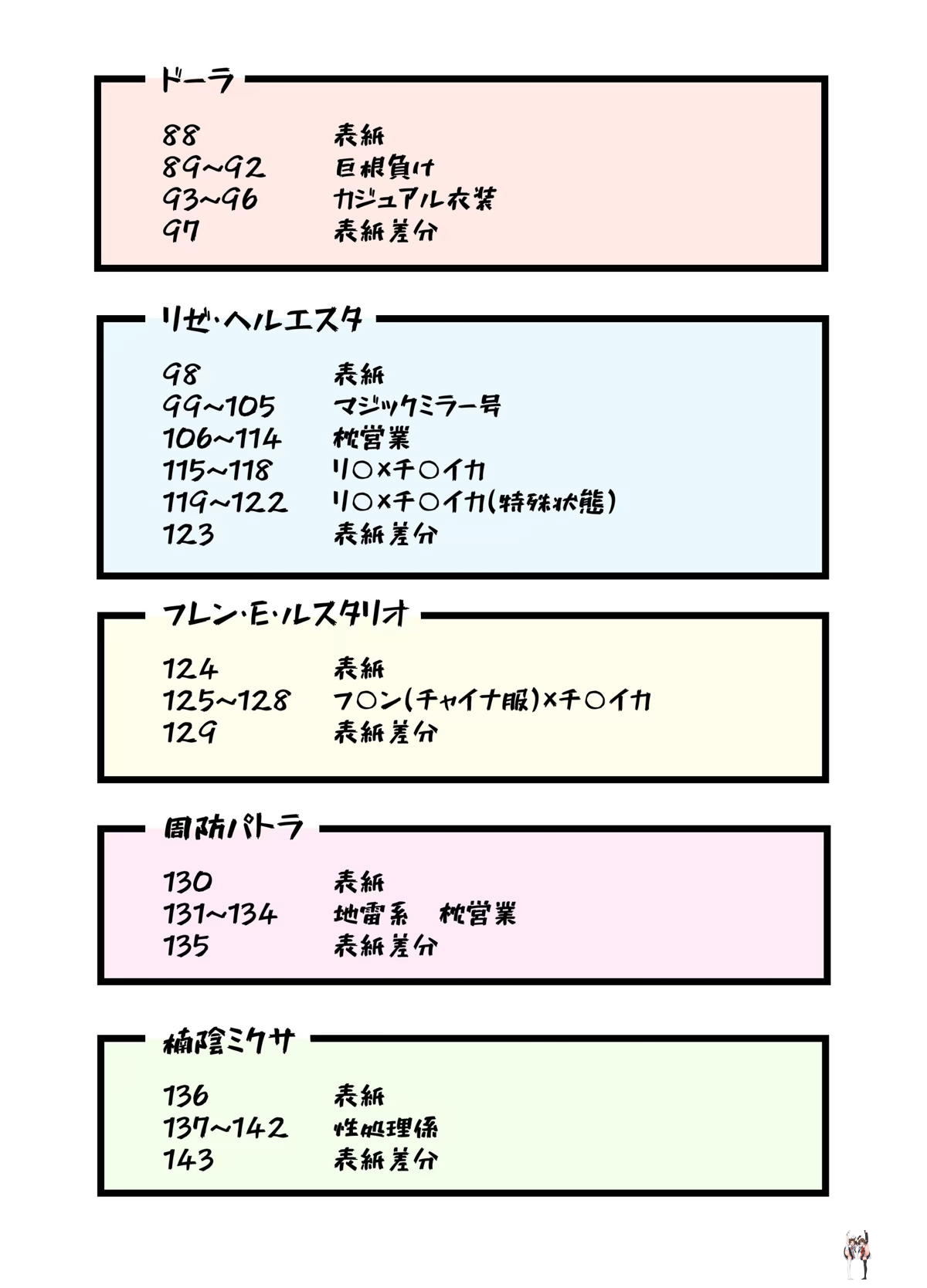 ドーラ

88 表紙
89~92 巨根負け
93~96 カジュアル衣装
97 表紙差分

リゼ・ヘルエスタ

98 表紙
99~105 マジックミラー号
106~114 枕営業
115~118 リ○×チ○イカ
119~122 リ○×チ○イカ(特殊状態)
123 表紙差分

フレン・E・ルスタリオ

124 表紙
125~128 フ○ン(チャイナ服)×チ○イカ
129 表紙差分

周防パトラ

130 表紙
131~134 地雷系 枕営業
135 表紙差分

楠陰ミクサ

136 表紙
137~142 性処理係
143 表紙差分